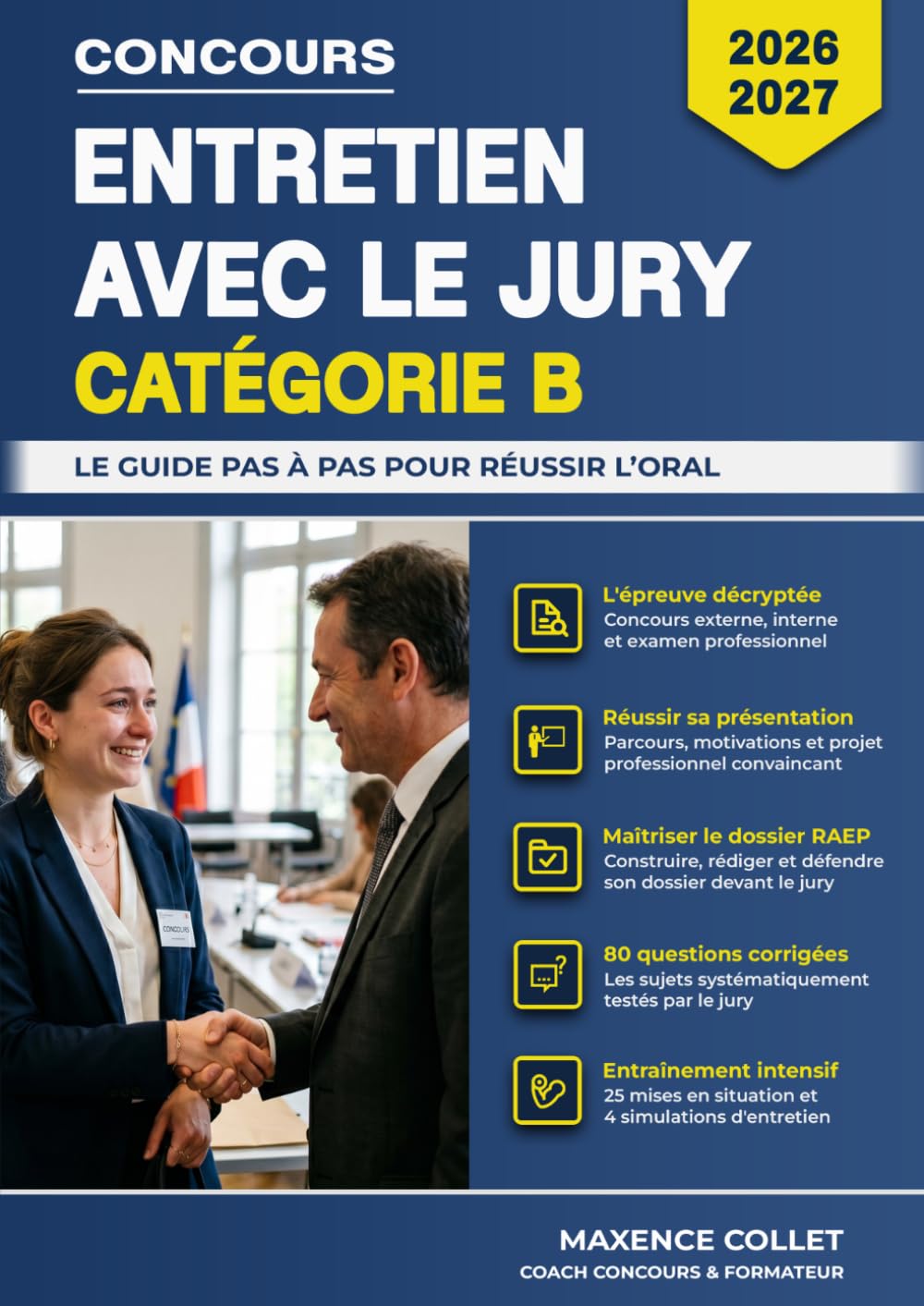 CONCOURS

2026
2027

ENTRETIEN AVEC LE JURY

CATÉGORIE B

LE GUIDE PAS À PAS POUR RÉUSSIR L'ORAL

CONCOURS

L'épreuve décryptée
Concours externe, interne et examen professionnel

Réussir sa présentation
Parcours, motivations et projet professionnel convaincant

Maîtriser le dossier RAEP
Construire, rédiger et défendre son dossier devant le jury

80 questions corrigées
Les sujets systématiquement testés par le jury

Entraînement intensif
25 mises en situation et 4 simulations d'entretien

MAXENCE COLLET
COACH CONCOURS & FORMATEUR